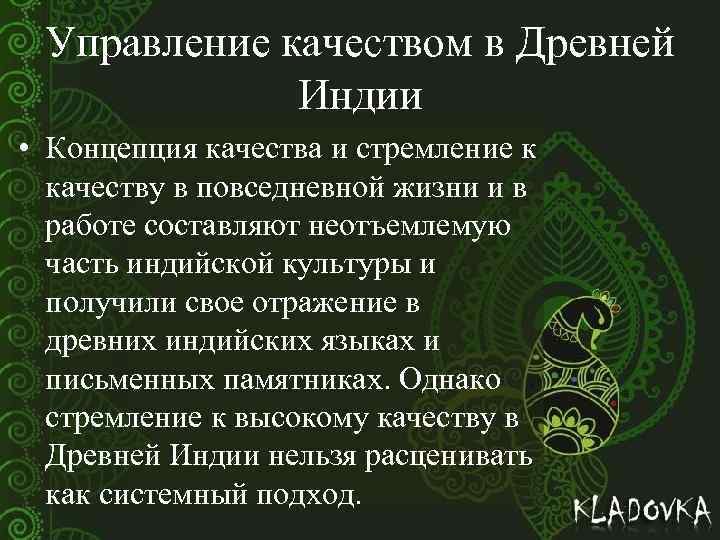 Управление качеством в Древней Индии

• Концепция качества и стремление к качеству в повседневной жизни и в работе составляют неотъемлемую часть индийской культуры и получили свое отражение в древних индийских языках и письменных памятниках. Однако стремление к высокому качеству в Древней Индии нельзя расценивать как системный подход.

KLADOVKA